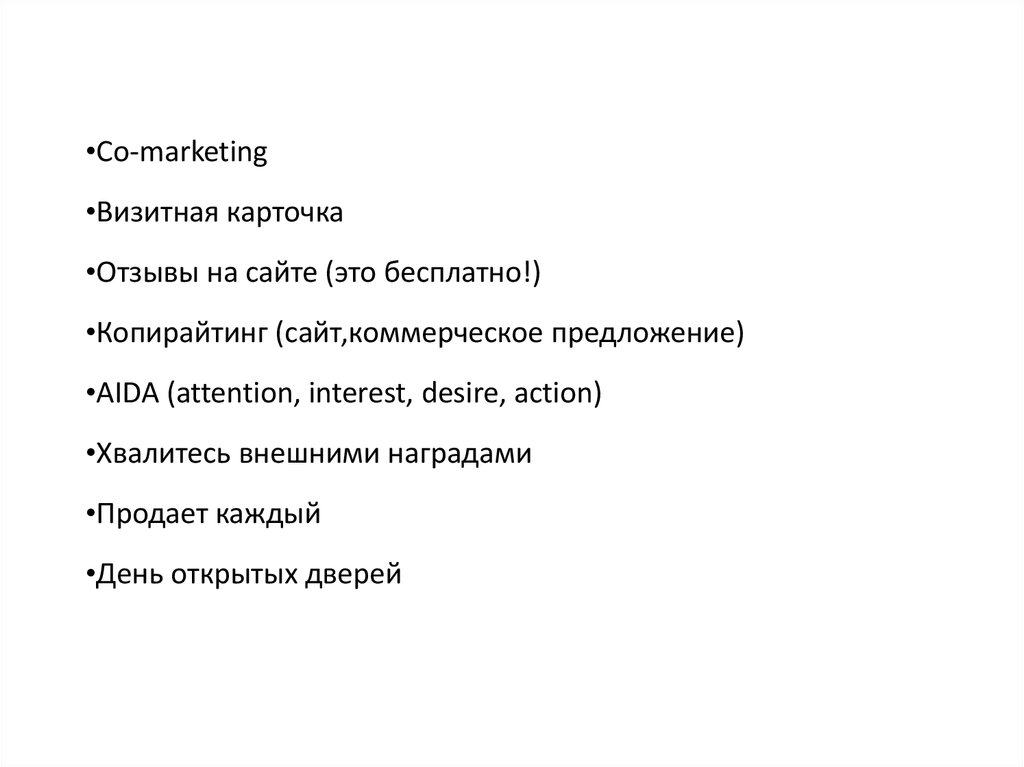 • Co-marketing

• Визитная карточка

• Отзывы на сайте (это бесплатно!)

• Копирайтинг (сайт,коммерческое предложение)

• AIDA (attention, interest, desire, action)

• Хвалитесь внешними наградами

• Продает каждый

• День открытых дверей